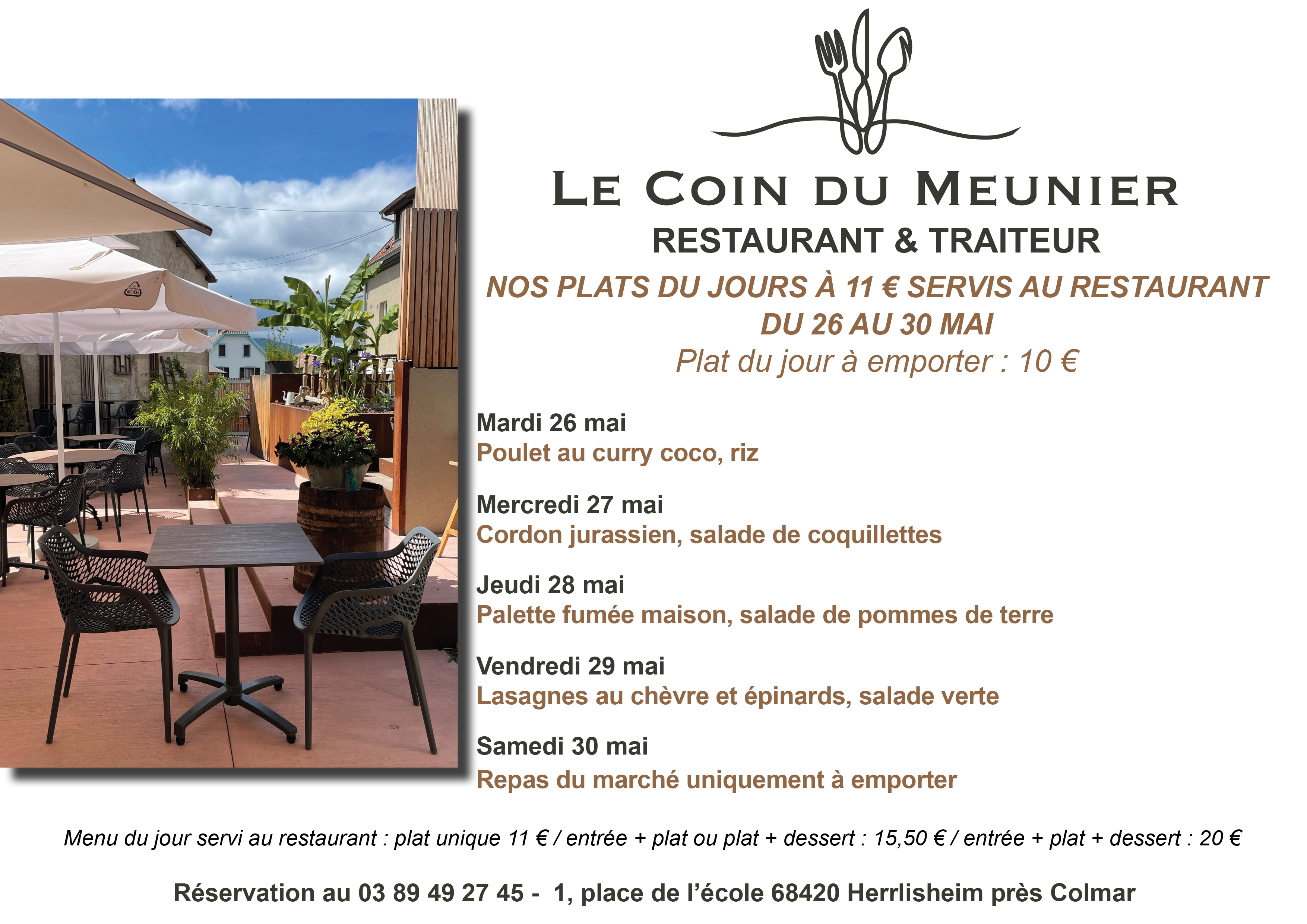 LE COIN DU MEUNIER
RESTAURANT & TRAITEUR

NOS PLATS DU JOURS À 11 € SERVIS AU RESTAURANT
DU 26 AU 30 MAI
Plat du jour à emporter : 10 €

Mardi 26 mai
Poulet au curry coco, riz

Mercredi 27 mai
Cordon jurassien, salade de coquillettes

Jeudi 28 mai
Palette fumée maison, salade de pommes de terre

Vendredi 29 mai
Lasagnes au chèvre et épinards, salade verte

Samedi 30 mai
Repas du marché uniquement à emporter

Menu du jour servi au restaurant : plat unique 11 € / entrée + plat ou plat + dessert : 15,50 € / entrée + plat + dessert : 20 €

Réservation au 03 89 49 27 45 - 1, place de l'école 68420 Herrlisheim près Colmar